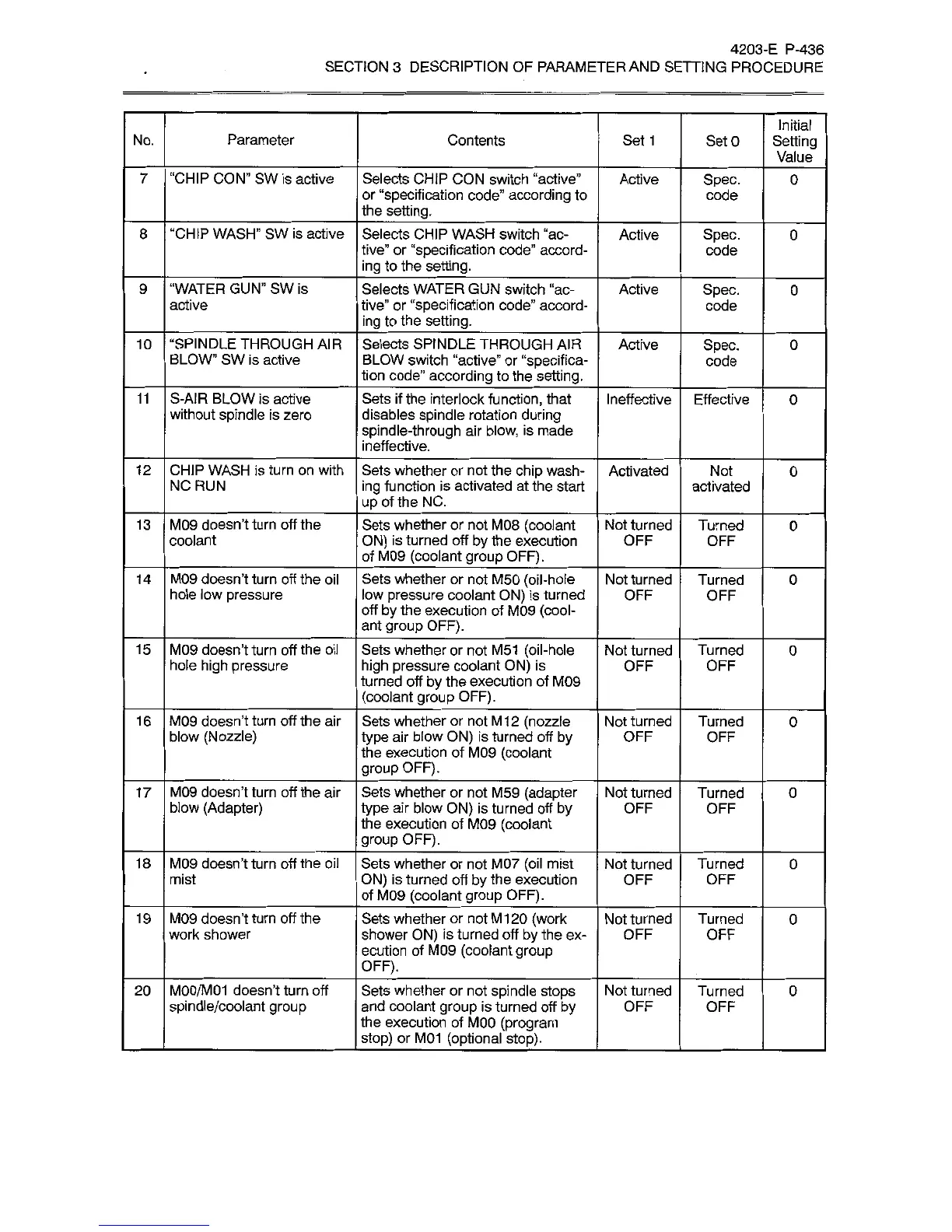 4203-E P-436
SECTION 3 DESCRIPTION OF PARAMETER AND SETTING PROCEDURE

| No. | Parameter | Contents | Set 1 | Set 0 | Initial Setting Value |
|---|---|---|---|---|---|
| 7 | "CHIP CON" SW is active | Selects CHIP CON switch "active" or "specification code" according to the setting. | Active | Spec. code | 0 |
| 8 | "CHIP WASH" SW is active | Selects CHIP WASH switch "active" or "specification code" according to the setting. | Active | Spec. code | 0 |
| 9 | "WATER GUN" SW is active | Selects WATER GUN switch "active" or "specification code" according to the setting. | Active | Spec. code | 0 |
| 10 | "SPINDLE THROUGH AIR BLOW" SW is active | Selects SPINDLE THROUGH AIR BLOW switch "active" or "specification code" according to the setting. | Active | Spec. code | 0 |
| 11 | S-AIR BLOW is active without spindle is zero | Sets if the interlock function, that disables spindle rotation during spindle-through air blow, is made ineffective. | Ineffective | Effective | 0 |
| 12 | CHIP WASH is turn on with NC RUN | Sets whether or not the chip washing function is activated at the start up of the NC. | Activated | Not activated | 0 |
| 13 | M09 doesn't turn off the coolant | Sets whether or not M08 (coolant ON) is turned off by the execution of M09 (coolant group OFF). | Not turned OFF | Turned OFF | 0 |
| 14 | M09 doesn't turn off the oil hole low pressure | Sets whether or not M50 (oil-hole low pressure coolant ON) is turned off by the execution of M09 (coolant group OFF). | Not turned OFF | Turned OFF | 0 |
| 15 | M09 doesn't turn off the oil hole high pressure | Sets whether or not M51 (oil-hole high pressure coolant ON) is turned off by the execution of M09 (coolant group OFF). | Not turned OFF | Turned OFF | 0 |
| 16 | M09 doesn't turn off the air blow (Nozzle) | Sets whether or not M12 (nozzle type air blow ON) is turned off by the execution of M09 (coolant group OFF). | Not turned OFF | Turned OFF | 0 |
| 17 | M09 doesn't turn off the air blow (Adapter) | Sets whether or not M59 (adapter type air blow ON) is turned off by the execution of M09 (coolant group OFF). | Not turned OFF | Turned OFF | 0 |
| 18 | M09 doesn't turn off the oil mist | Sets whether or not M07 (oil mist ON) is turned off by the execution of M09 (coolant group OFF). | Not turned OFF | Turned OFF | 0 |
| 19 | M09 doesn't turn off the work shower | Sets whether or not M120 (work shower ON) is turned off by the execution of M09 (coolant group OFF). | Not turned OFF | Turned OFF | 0 |
| 20 | M00/M01 doesn't turn off spindle/coolant group | Sets whether or not spindle stops and coolant group is turned off by the execution of M00 (program stop) or M01 (optional stop). | Not turned OFF | Turned OFF | 0 |